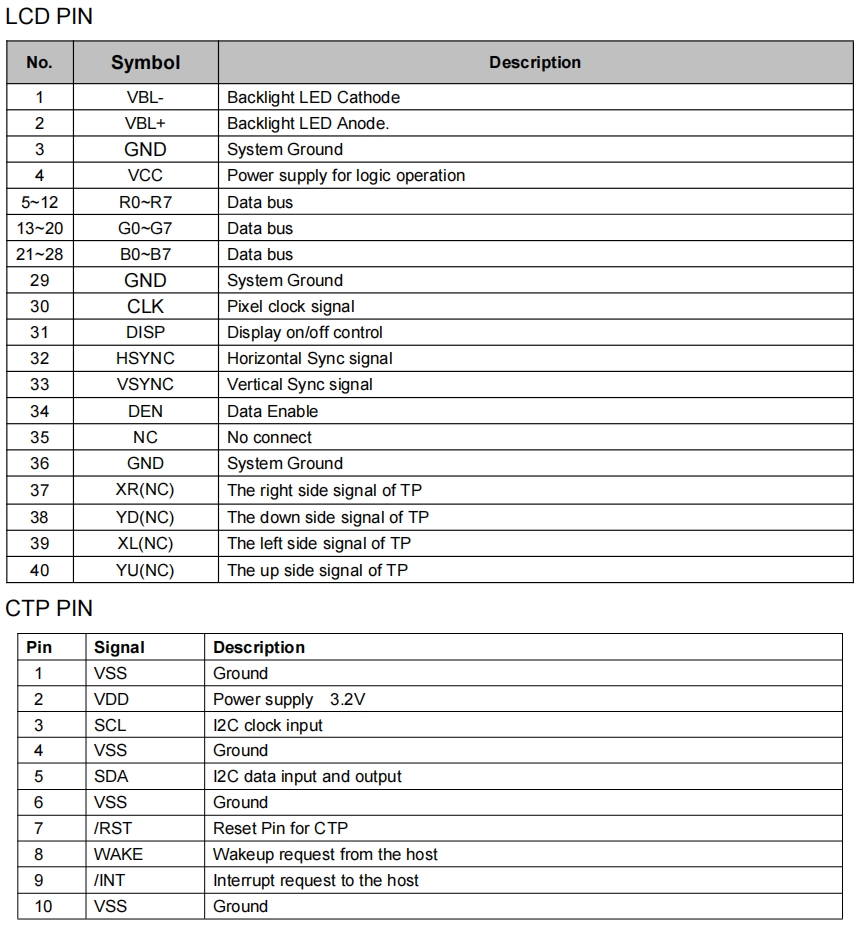 LCD PIN

| No. | Symbol | Description |
|---|---|---|
| 1 | VBL- | Backlight LED Cathode |
| 2 | VBL+ | Backlight LED Anode. |
| 3 | GND | System Ground |
| 4 | VCC | Power supply for logic operation |
| 5~12 | R0~R7 | Data bus |
| 13~20 | G0~G7 | Data bus |
| 21~28 | B0~B7 | Data bus |
| 29 | GND | System Ground |
| 30 | CLK | Pixel clock signal |
| 31 | DISP | Display on/off control |
| 32 | HSYNC | Horizontal Sync signal |
| 33 | VSYNC | Vertical Sync signal |
| 34 | DEN | Data Enable |
| 35 | NC | No connect |
| 36 | GND | System Ground |
| 37 | XR(NC) | The right side signal of TP |
| 38 | YD(NC) | The down side signal of TP |
| 39 | XL(NC) | The left side signal of TP |
| 40 | YU(NC) | The up side signal of TP |

CTP PIN

| Pin | Signal | Description |
|---|---|---|
| 1 | VSS | Ground |
| 2 | VDD | Power supply 3.2V |
| 3 | SCL | I2C clock input |
| 4 | VSS | Ground |
| 5 | SDA | I2C data input and output |
| 6 | VSS | Ground |
| 7 | /RST | Reset Pin for CTP |
| 8 | WAKE | Wakeup request from the host |
| 9 | /INT | Interrupt request to the host |
| 10 | VSS | Ground |